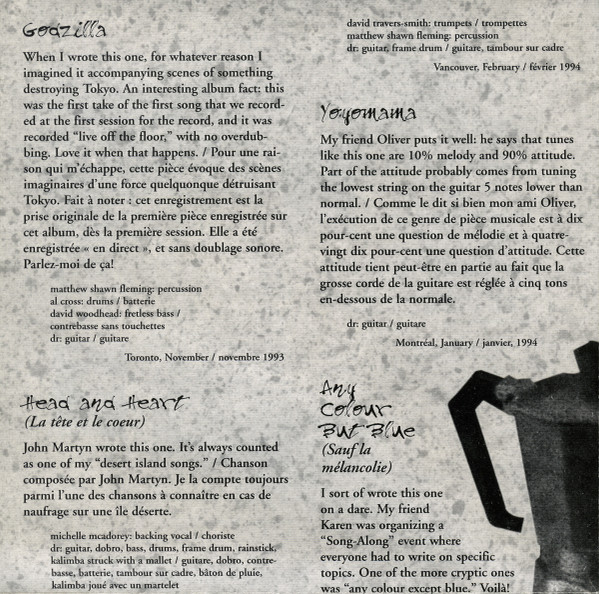 Godzilla

When I wrote this one, for whatever reason I imagined it accompanying scenes of something destroying Tokyo. An interesting album fact: this was the first take of the first song that we recorded at the first session for the record, and it was recorded "live off the floor," with no overdubbing. Love it when that happens. / Pour une raison qui m'échappe, cette pièce évoque des scènes imaginaires d'une force quelquonque détruisant Tokyo. Fait à noter : cet enregistrement est la prise originale de la première pièce enregistrée sur cet album, dès la première session. Elle a été enregistrée « en direct », et sans doublage sonore. Parlez-moi de ça!

matthew shawn fleming: percussion
al cross: drums / batterie
david woodhead: fretless bass / contrebasse sans touchettes
dr: guitar / guitare

Toronto, November / novembre 1993

Head and Heart
(La tête et le coeur)

John Martyn wrote this one. It's always counted as one of my "desert island songs." / Chanson composée par John Martyn. Je la compte toujours parmi l'une des chansons à connaître en cas de naufrage sur une île déserte.

michelle mcadorey: backing vocal / choriste
dr: guitar, dobro, bass, drums, frame drum, rainstick, kalimba struck with a mallet / guitare, dobro, contrebasse, batterie, tambour sur cadre, bâton de pluie, kalimba joué avec un martelet

david travers-smith: trumpets / trompettes
matthew shawn fleming: percussion
dr: guitar, frame drum / guitare, tambour sur cadre

Vancouver, February / février 1994

Yoyomama

My friend Oliver puts it well: he says that tunes like this one are 10% melody and 90% attitude. Part of the attitude probably comes from tuning the lowest string on the guitar 5 notes lower than normal. / Comme le dit si bien mon ami Oliver, l'exécution de ce genre de pièce musicale est à dix pour-cent une question de mélodie et à quatre-vingt dix pour-cent une question d'attitude. Cette attitude tient peut-être en partie au fait que la grosse corde de la guitare est réglée à cinq tons en-dessous de la normale.

dr: guitar / guitare

Montréal, January / janvier, 1994

Any Colour But Blue
(Sauf la mélancolie)

I sort of wrote this one on a dare. My friend Karen was organizing a "Song-Along" event where everyone had to write on specific topics. One of the more cryptic ones was "any colour except blue." Voilà!